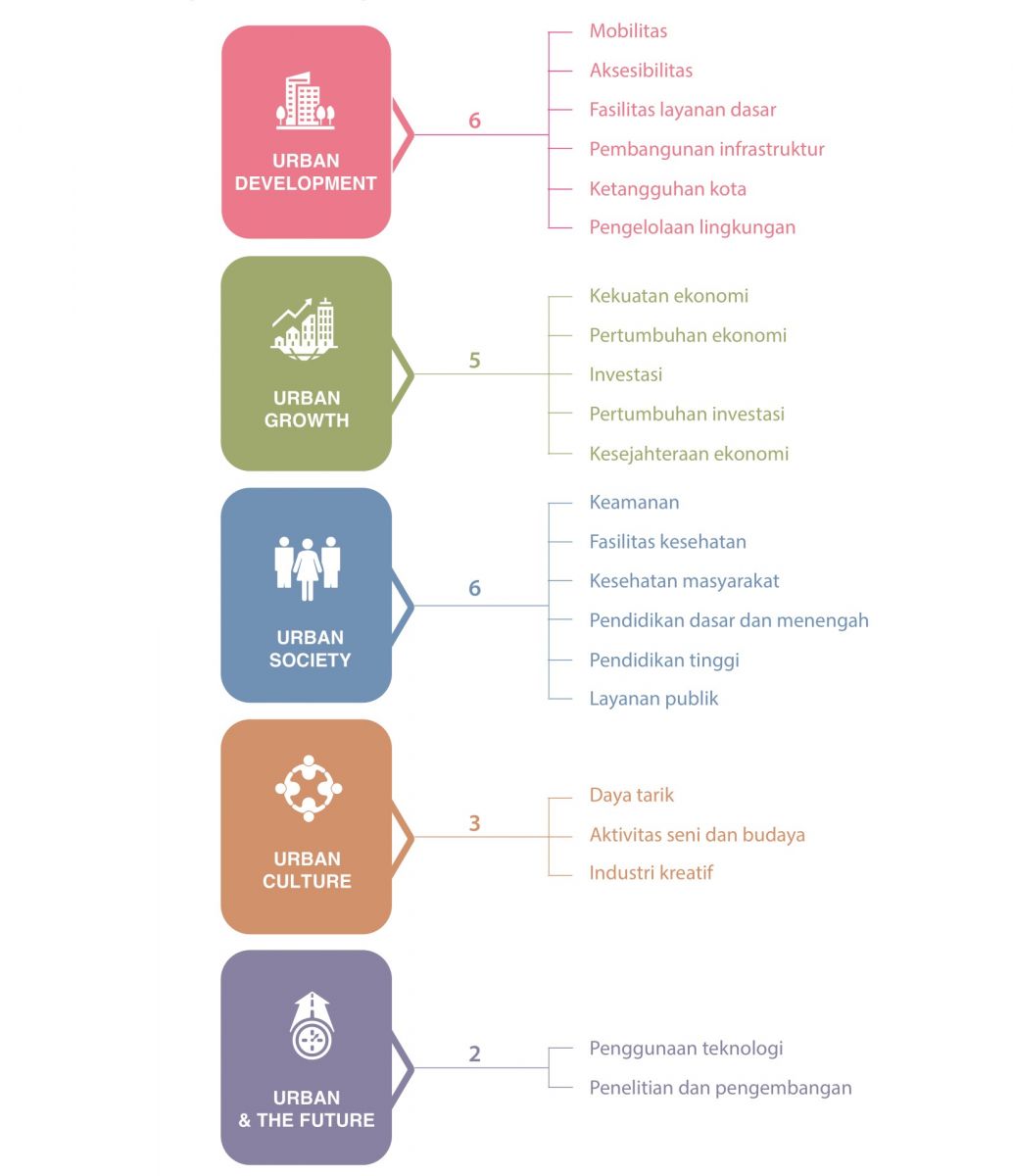 URBAN DEVELOPMENT

6

Mobilitas
Aksesibilitas
Fasilitas layanan dasar
Pembangunan infrastruktur
Ketangguhan kota
Pengelolaan lingkungan

URBAN GROWTH

5

Kekuatan ekonomi
Pertumbuhan ekonomi
Investasi
Pertumbuhan investasi
Kesejahteraan ekonomi

URBAN SOCIETY

6

Keamanan
Fasilitas kesehatan
Kesehatan masyarakat
Pendidikan dasar dan menengah
Pendidikan tinggi
Layanan publik

URBAN CULTURE

3

Daya tarik
Aktivitas seni dan budaya
Industri kreatif

URBAN & THE FUTURE

2

Penggunaan teknologi
Penelitian dan pengembangan